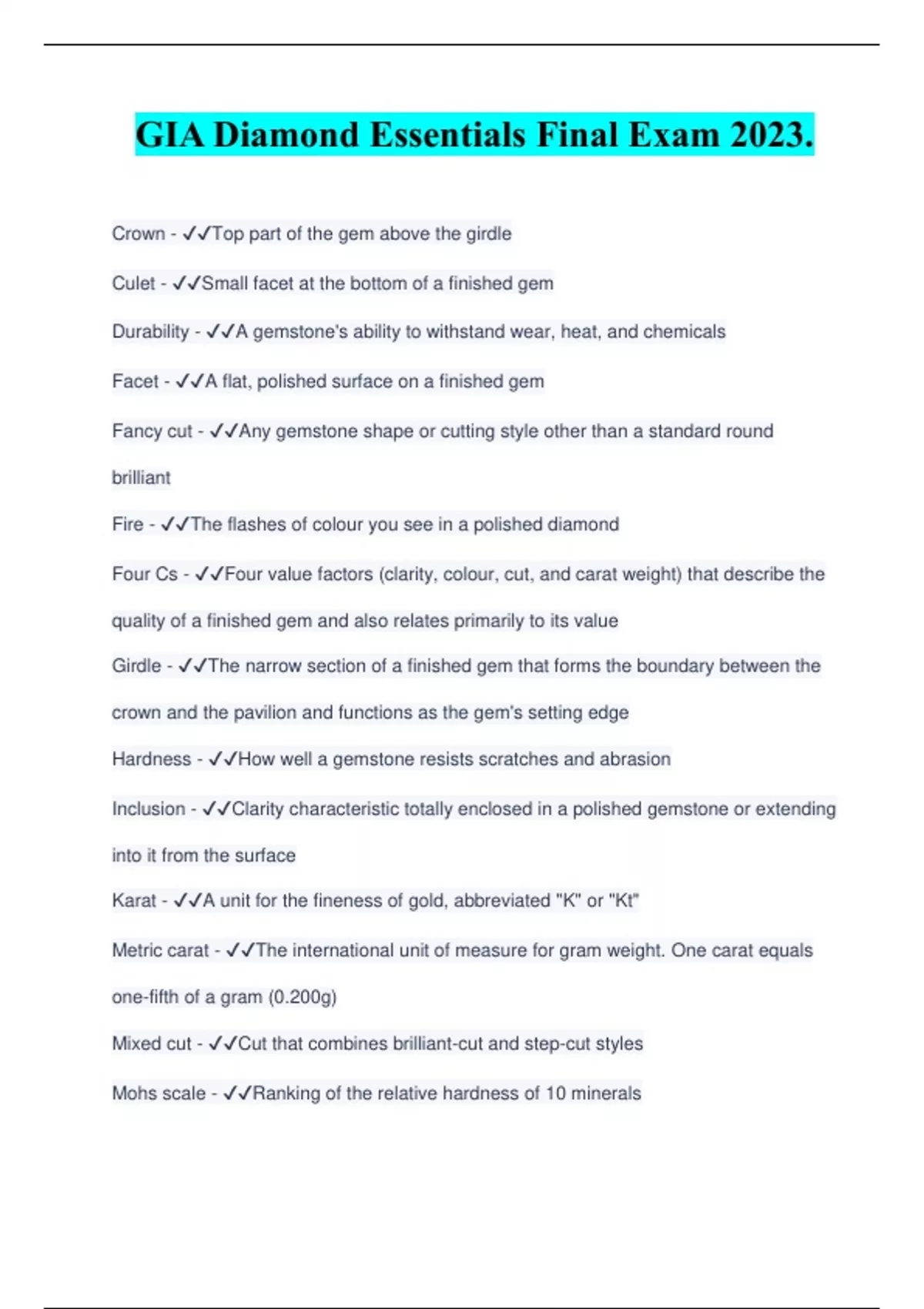 GIA Diamond Essentials Final Exam 2023.

Crown - ✓✓Top part of the gem above the girdle

Culet - ✓✓Small facet at the bottom of a finished gem

Durability - ✓✓A gemstone's ability to withstand wear, heat, and chemicals

Facet - ✓✓A flat, polished surface on a finished gem

Fancy cut - ✓✓Any gemstone shape or cutting style other than a standard round brilliant

Fire - ✓✓The flashes of colour you see in a polished diamond

Four Cs - ✓✓Four value factors (clarity, colour, cut, and carat weight) that describe the quality of a finished gem and also relates primarily to its value

Girdle - ✓✓The narrow section of a finished gem that forms the boundary between the crown and the pavilion and functions as the gem's setting edge

Hardness - ✓✓How well a gemstone resists scratches and abrasion

Inclusion - ✓✓Clarity characteristic totally enclosed in a polished gemstone or extending into it from the surface

Karat - ✓✓A unit for the fineness of gold, abbreviated "K" or "Kt"

Metric carat - ✓✓The international unit of measure for gram weight. One carat equals one-fifth of a gram (0.200g)

Mixed cut - ✓✓Cut that combines brilliant-cut and step-cut styles

Mohs scale - ✓✓Ranking of the relative hardness of 10 minerals